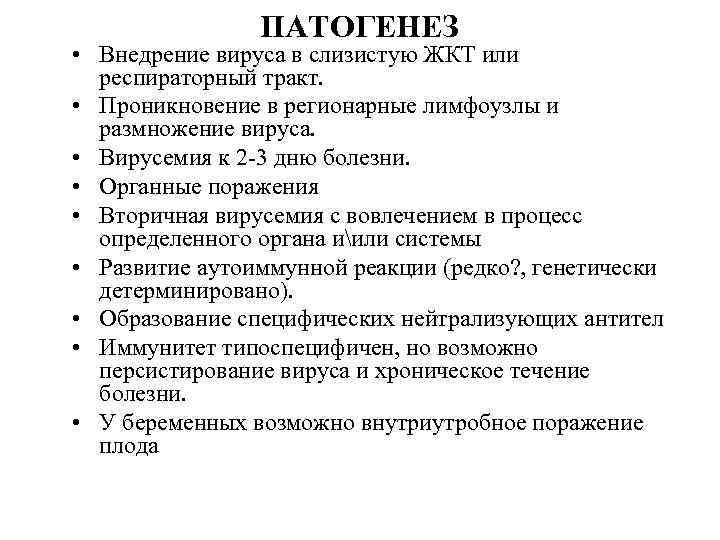 ПАТОГЕНЕЗ

• Внедрение вируса в слизистую ЖКТ или респираторный тракт.
• Проникновение в регионарные лимфоузлы и размножение вируса.
• Вирусемия к 2-3 дню болезни.
• Органные поражения
• Вторичная вирусемия с вовлечением в процесс определенного органа и\или системы
• Развитие аутоиммунной реакции (редко?, генетически детерминировано).
• Образование специфических нейтрализующих антител
• Иммунитет типоспецифичен, но возможно персистирование вируса и хроническое течение болезни.
• У беременных возможно внутриутробное поражение плода